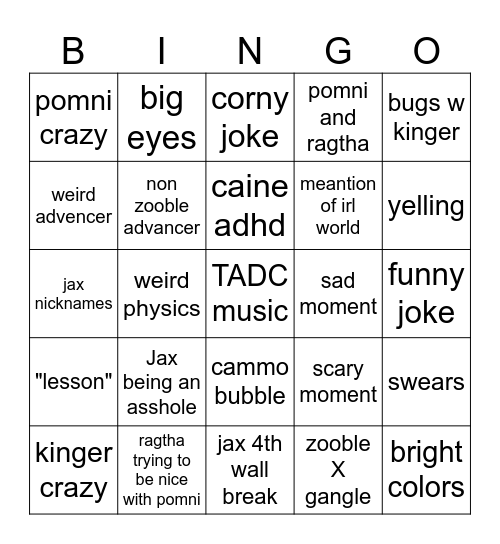 | B | I | N | G | O |
|---|---|---|---|---|
| pomni crazy | big eyes | corny joke | pomni and ragtha | bugs w kinger |
| weird advencer | non zooble advancer | caine adhd | meantion of irl world | yelling |
| jax nicknames | weird physics | TADC music | sad moment | funny joke |
| "lesson" | Jax being an asshole | cammo bubble | scary moment | swears |
| kinger crazy | ragtha trying to be nice with pomni | jax 4th wall break | zooble X gangle | bright colors |